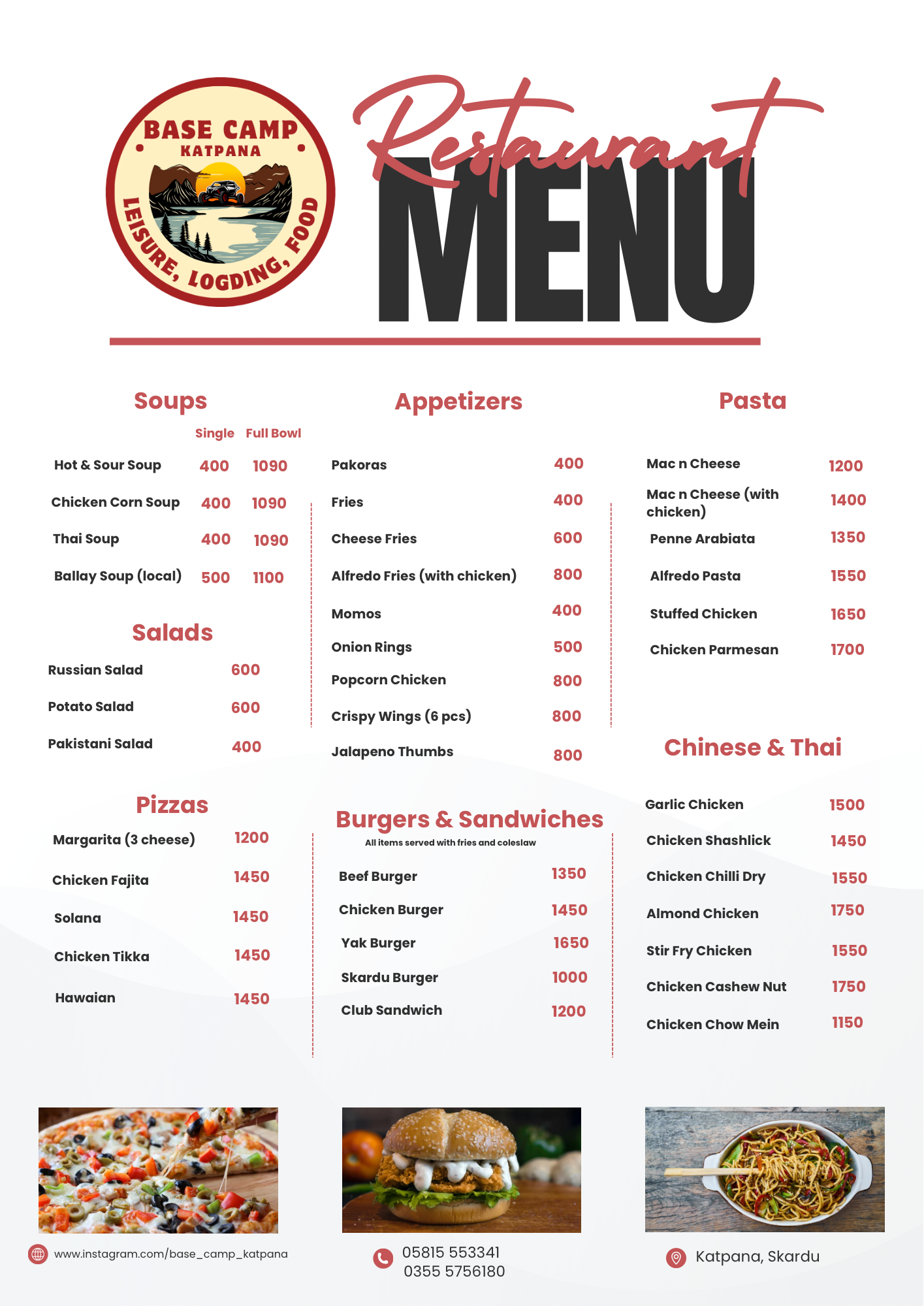 BASE CAMP
KATPANA
LEISURE, LOGDING, FOOD

Restaurant
MENU

Soups

| | Single | Full Bowl |
|---|---|---|
| Hot & Sour Soup | 400 | 1090 |
| Chicken Corn Soup | 400 | 1090 |
| Thai Soup | 400 | 1090 |
| Ballay Soup (local) | 500 | 1100 |

Salads

| | |
|---|---|
| Russian Salad | 600 |
| Potato Salad | 600 |
| Pakistani Salad | 400 |

Pizzas

| | |
|---|---|
| Margarita (3 cheese) | 1200 |
| Chicken Fajita | 1450 |
| Solana | 1450 |
| Chicken Tikka | 1450 |
| Hawaian | 1450 |

Appetizers

| | |
|---|---|
| Pakoras | 400 |
| Fries | 400 |
| Cheese Fries | 600 |
| Alfredo Fries (with chicken) | 800 |
| Momos | 400 |
| Onion Rings | 500 |
| Popcorn Chicken | 800 |
| Crispy Wings (6 pcs) | 800 |
| Jalapeno Thumbs | 800 |

Burgers & Sandwiches
All items served with fries and coleslaw

| | |
|---|---|
| Beef Burger | 1350 |
| Chicken Burger | 1450 |
| Yak Burger | 1650 |
| Skardu Burger | 1000 |
| Club Sandwich | 1200 |

Pasta

| | |
|---|---|
| Mac n Cheese | 1200 |
| Mac n Cheese (with chicken) | 1400 |
| Penne Arabiata | 1350 |
| Alfredo Pasta | 1550 |
| Stuffed Chicken | 1650 |
| Chicken Parmesan | 1700 |

Chinese & Thai

| | |
|---|---|
| Garlic Chicken | 1500 |
| Chicken Shashlick | 1450 |
| Chicken Chilli Dry | 1550 |
| Almond Chicken | 1750 |
| Stir Fry Chicken | 1550 |
| Chicken Cashew Nut | 1750 |
| Chicken Chow Mein | 1150 |

www.instagram.com/base_camp_katpana

05815 553341
0355 5756180

Katpana, Skardu